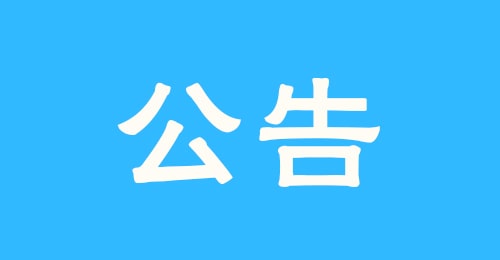 公告